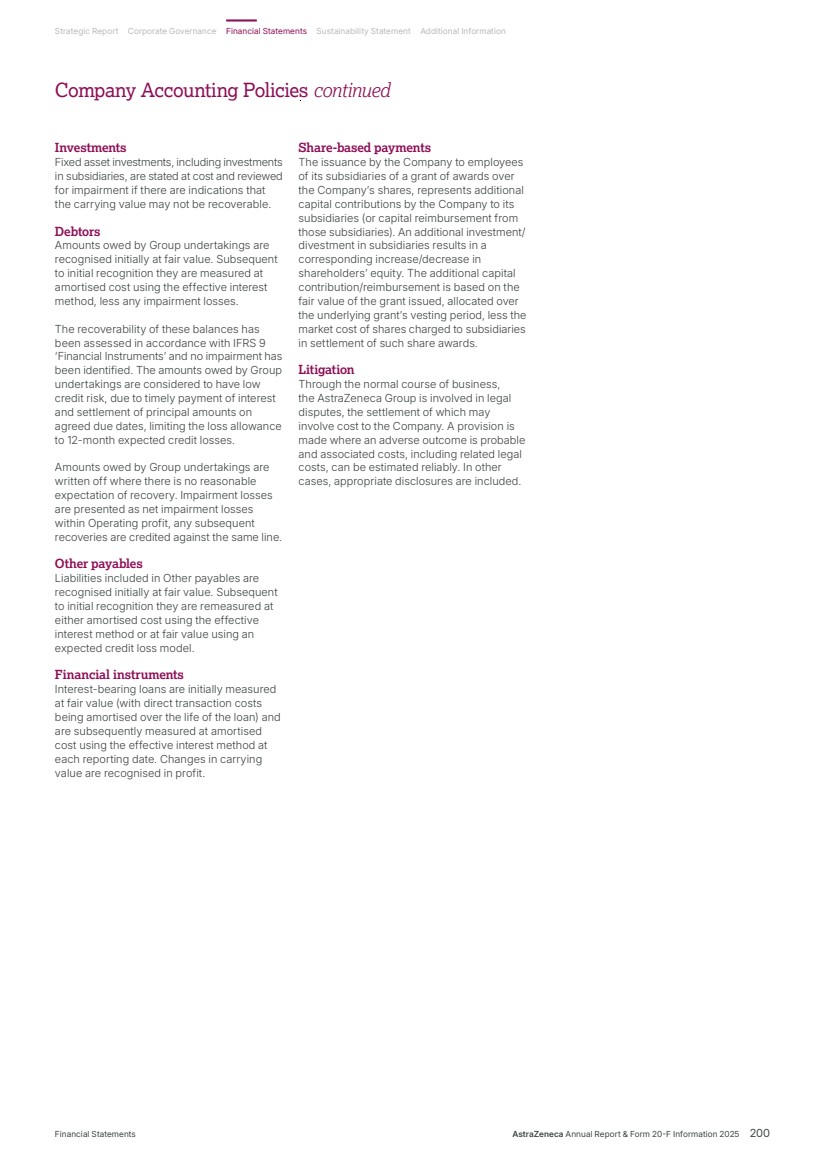 Strategic Report Corporate Governance Financial Statements Sustainability Statement Additional Information

Company Accounting Policies continued

Investments
Fixed asset investments, including investments in subsidiaries, are stated at cost and reviewed for impairment if there are indications that the carrying value may not be recoverable.

Debtors
Amounts owed by Group undertakings are recognised initially at fair value. Subsequent to initial recognition they are measured at amortised cost using the effective interest method, less any impairment losses.

The recoverability of these balances has been assessed in accordance with IFRS 9 'Financial Instruments' and no impairment has been identified. The amounts owed by Group undertakings are considered to have low credit risk, due to timely payment of interest and settlement of principal amounts on agreed due dates, limiting the loss allowance to 12-month expected credit losses.

Amounts owed by Group undertakings are written off where there is no reasonable expectation of recovery. Impairment losses are presented as net impairment losses within Operating profit, any subsequent recoveries are credited against the same line.

Other payables
Liabilities included in Other payables are recognised initially at fair value. Subsequent to initial recognition they are remeasured at either amortised cost using the effective interest method or at fair value using an expected credit loss model.

Financial instruments
Interest-bearing loans are initially measured at fair value (with direct transaction costs being amortised over the life of the loan) and are subsequently measured at amortised cost using the effective interest method at each reporting date. Changes in carrying value are recognised in profit.

Share-based payments
The issuance by the Company to employees of its subsidiaries of a grant of awards over the Company's shares, represents additional capital contributions by the Company to its subsidiaries (or capital reimbursement from those subsidiaries). An additional investment/divestment in subsidiaries results in a corresponding increase/decrease in shareholders' equity. The additional capital contribution/reimbursement is based on the fair value of the grant issued, allocated over the underlying grant's vesting period, less the market cost of shares charged to subsidiaries in settlement of such share awards.

Litigation
Through the normal course of business, the AstraZeneca Group is involved in legal disputes, the settlement of which may involve cost to the Company. A provision is made where an adverse outcome is probable and associated costs, including related legal costs, can be estimated reliably. In other cases, appropriate disclosures are included.

Financial Statements

AstraZeneca Annual Report & Form 20-F Information 2025 200